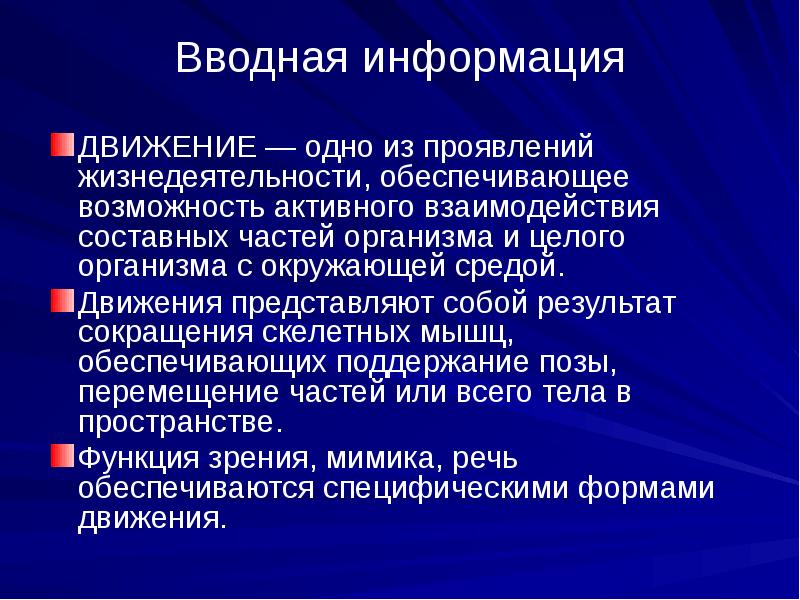 Вводная информация

ДВИЖЕНИЕ — одно из проявлений жизнедеятельности, обеспечивающее возможность активного взаимодействия составных частей организма и целого организма с окружающей средой.

Движения представляют собой результат сокращения скелетных мышц, обеспечивающих поддержание позы, перемещение частей или всего тела в пространстве.

Функция зрения, мимика, речь обеспечиваются специфическими формами движения.